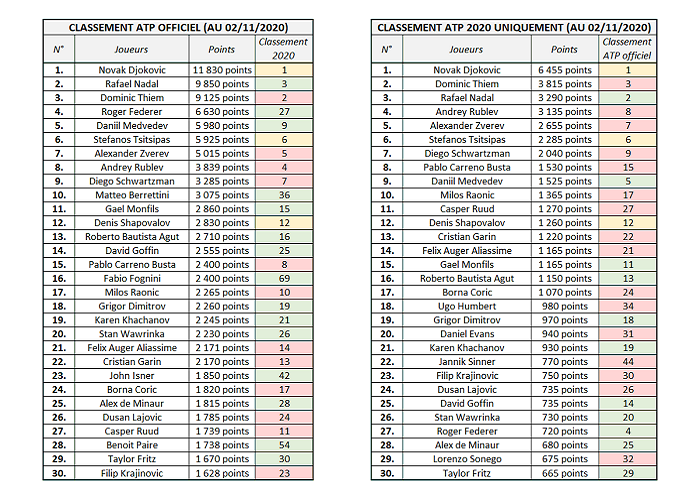 CLASSEMENT ATP OFFICIEL (AU 02/11/2020)

| N° | Joueurs | Points | Classement 2020 |
|---|---|---|---|
| 1. | Novak Djokovic | 11 830 points | 1 |
| 2. | Rafael Nadal | 9 850 points | 3 |
| 3. | Dominic Thiem | 9 125 points | 2 |
| 4. | Roger Federer | 6 630 points | 27 |
| 5. | Daniil Medvedev | 5 980 points | 9 |
| 6. | Stefanos Tsitsipas | 5 925 points | 6 |
| 7. | Alexander Zverev | 5 015 points | 5 |
| 8. | Andrey Rublev | 3 839 points | 4 |
| 9. | Diego Schwartzman | 3 285 points | 7 |
| 10. | Matteo Berrettini | 3 075 points | 36 |
| 11. | Gael Monfils | 2 860 points | 15 |
| 12. | Denis Shapovalov | 2 830 points | 12 |
| 13. | Roberto Bautista Agut | 2 710 points | 16 |
| 14. | David Goffin | 2 555 points | 25 |
| 15. | Pablo Carreno Busta | 2 400 points | 8 |
| 16. | Fabio Fognini | 2 400 points | 69 |
| 17. | Milos Raonic | 2 265 points | 10 |
| 18. | Grigor Dimitrov | 2 260 points | 19 |
| 19. | Karen Khachanov | 2 245 points | 21 |
| 20. | Stan Wawrinka | 2 230 points | 26 |
| 21. | Felix Auger Aliassime | 2 171 points | 14 |
| 22. | Cristian Garin | 2 170 points | 13 |
| 23. | John Isner | 1 850 points | 42 |
| 24. | Borna Coric | 1 820 points | 17 |
| 25. | Alex de Minaur | 1 815 points | 28 |
| 26. | Dusan Lajovic | 1 785 points | 24 |
| 27. | Casper Ruud | 1 739 points | 11 |
| 28. | Benoit Paire | 1 738 points | 54 |
| 29. | Taylor Fritz | 1 670 points | 30 |
| 30. | Filip Krajinovic | 1 628 points | 23 |

CLASSEMENT ATP 2020 UNIQUEMENT (AU 02/11/2020)

| N° | Joueurs | Points | Classement ATP officiel |
|---|---|---|---|
| 1. | Novak Djokovic | 6 455 points | 1 |
| 2. | Dominic Thiem | 3 815 points | 3 |
| 3. | Rafael Nadal | 3 290 points | 2 |
| 4. | Andrey Rublev | 3 135 points | 8 |
| 5. | Alexander Zverev | 2 655 points | 7 |
| 6. | Stefanos Tsitsipas | 2 285 points | 6 |
| 7. | Diego Schwartzman | 2 040 points | 9 |
| 8. | Pablo Carreno Busta | 1 530 points | 15 |
| 9. | Daniil Medvedev | 1 525 points | 5 |
| 10. | Milos Raonic | 1 365 points | 17 |
| 11. | Casper Ruud | 1 270 points | 27 |
| 12. | Denis Shapovalov | 1 260 points | 12 |
| 13. | Cristian Garin | 1 220 points | 22 |
| 14. | Felix Auger Aliassime | 1 165 points | 21 |
| 15. | Gael Monfils | 1 165 points | 11 |
| 16. | Roberto Bautista Agut | 1 150 points | 13 |
| 17. | Borna Coric | 1 070 points | 24 |
| 18. | Ugo Humbert | 980 points | 34 |
| 19. | Grigor Dimitrov | 970 points | 18 |
| 20. | Daniel Evans | 940 points | 31 |
| 21. | Karen Khachanov | 930 points | 19 |
| 22. | Jannik Sinner | 770 points | 44 |
| 23. | Filip Krajinovic | 750 points | 30 |
| 24. | Dusan Lajovic | 735 points | 26 |
| 25. | David Goffin | 735 points | 14 |
| 26. | Stan Wawrinka | 730 points | 20 |
| 27. | Roger Federer | 720 points | 4 |
| 28. | Alex de Minaur | 680 points | 25 |
| 29. | Lorenzo Sonego | 675 points | 32 |
| 30. | Taylor Fritz | 665 points | 29 |